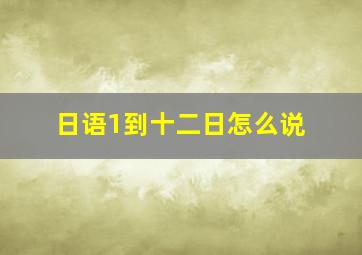 日语1到十二日怎么说